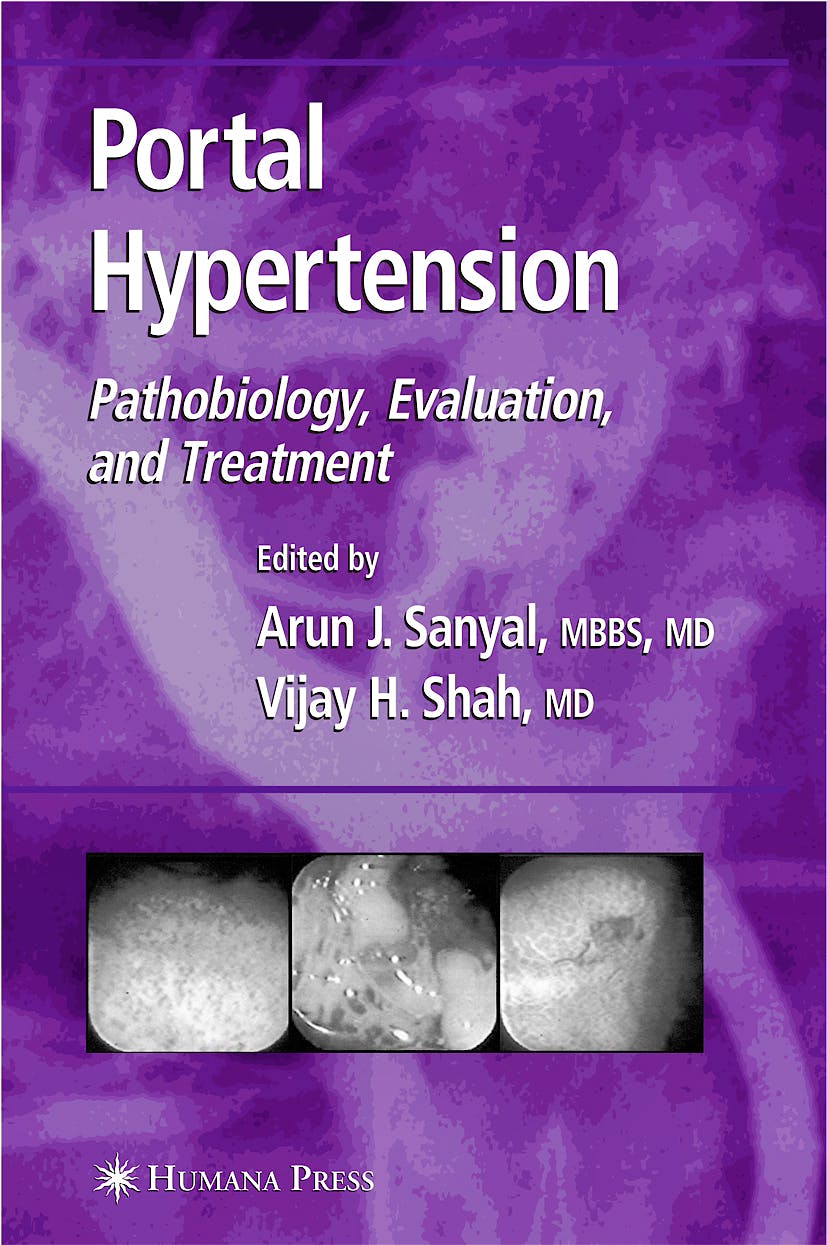 Portal Hypertension

Pathobiology, Evaluation, and Treatment

Edited by
Arun J. Sanyal, MBBS, MD
Vijay H. Shah, MD

HUMANA PRESS